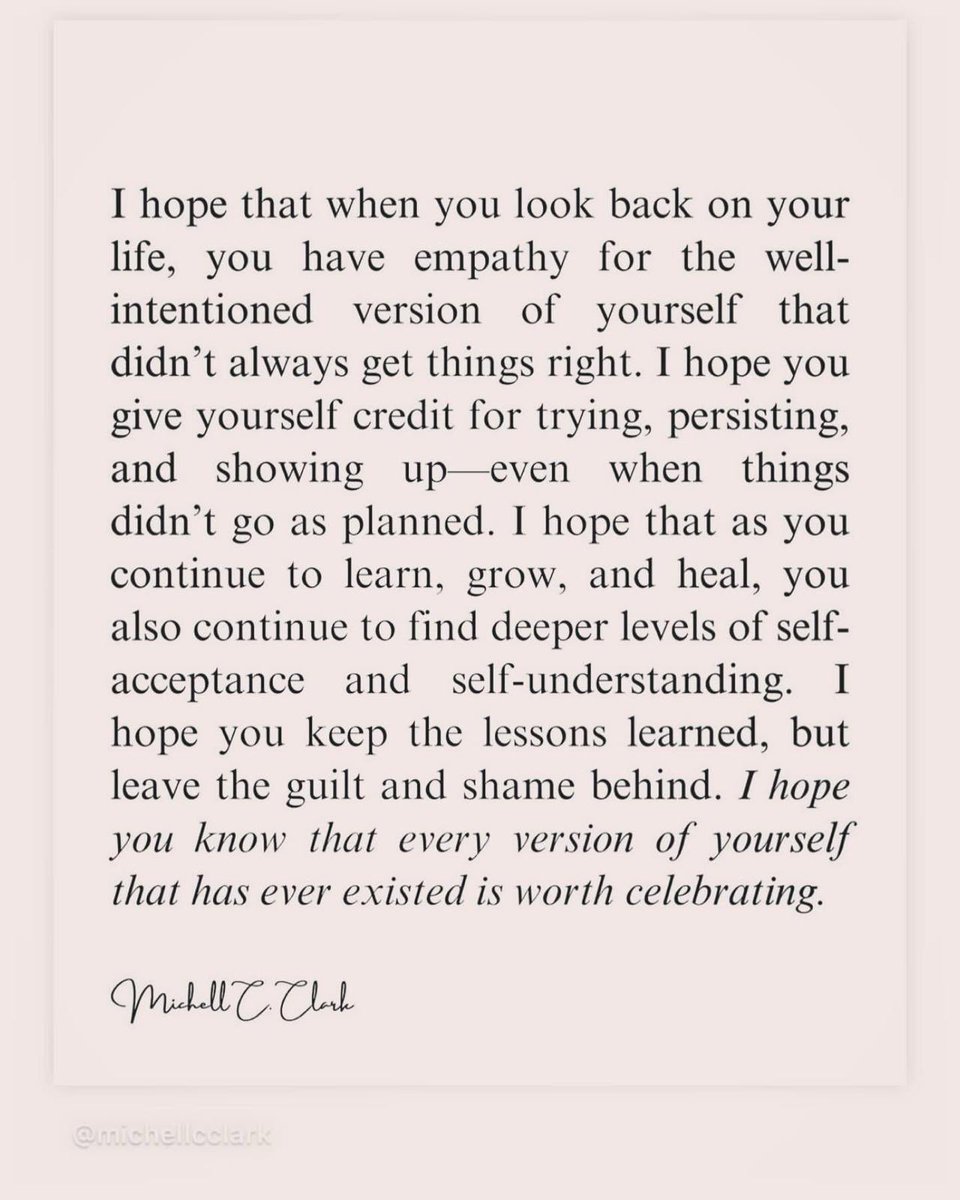 I hope that when you look back on your life, you have empathy for the well-intentioned version of yourself that didn't always get things right. I hope you give yourself credit for trying, persisting, and showing up—even when things didn't go as planned. I hope that as you continue to learn, grow, and heal, you also continue to find deeper levels of self-acceptance and self-understanding. I hope you keep the lessons learned, but leave the guilt and shame behind. I hope you know that every version of yourself that has ever existed is worth celebrating.

Michell C. Clark

@michellcclark